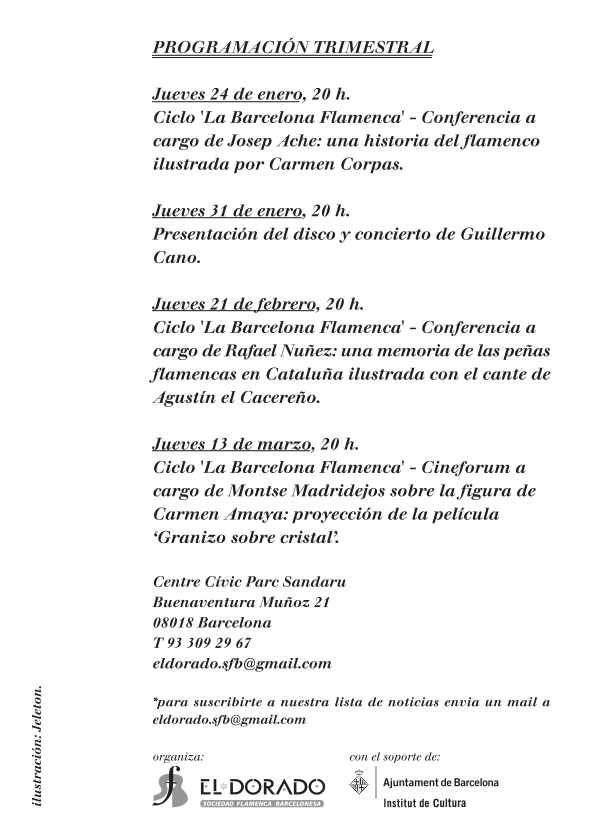 PROGRAMACIÓN TRIMESTRAL

Jueves 24 de enero, 20 h.
Ciclo 'La Barcelona Flamenca' - Conferencia a cargo de Josep Ache: una historia del flamenco ilustrada por Carmen Corpas.

Jueves 31 de enero, 20 h.
Presentación del disco y concierto de Guillermo Cano.

Jueves 21 de febrero, 20 h.
Ciclo 'La Barcelona Flamenca' - Conferencia a cargo de Rafael Nuñez: una memoria de las peñas flamencas en Cataluña ilustrada con el cante de Agustín el Cacereño.

Jueves 13 de marzo, 20 h.
Ciclo 'La Barcelona Flamenca' - Cineforum a cargo de Montse Madridejos sobre la figura de Carmen Amaya: proyección de la película 'Granizo sobre cristal'.

Centre Cívic Parc Sandaru
Buenaventura Muñoz 21
08018 Barcelona
T 93 309 29 67
eldorado.sfb@gmail.com

*para suscribirte a nuestra lista de noticias envia un mail a eldorado.sfb@gmail.com

ilustración: Jeleton.

organiza:
EL DORADO
SOCIEDAD FLAMENCA BARCELONESA

con el soporte de:
Ajuntament de Barcelona
Institut de Cultura